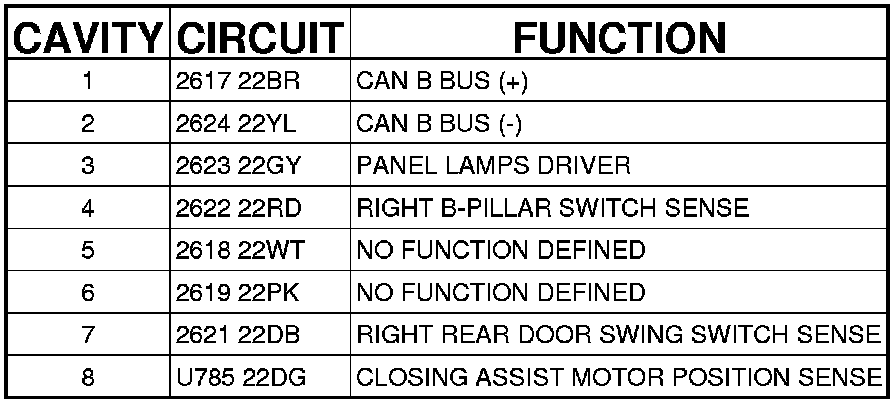 | CAVITY | CIRCUIT | FUNCTION |
|---|---|---|
| 1 | 2617 22BR | CAN B BUS (+) |
| 2 | 2624 22YL | CAN B BUS (-) |
| 3 | 2623 22GY | PANEL LAMPS DRIVER |
| 4 | 2622 22RD | RIGHT B-PILLAR SWITCH SENSE |
| 5 | 2618 22WT | NO FUNCTION DEFINED |
| 6 | 2619 22PK | NO FUNCTION DEFINED |
| 7 | 2621 22DB | RIGHT REAR DOOR SWING SWITCH SENSE |
| 8 | U785 22DG | CLOSING ASSIST MOTOR POSITION SENSE |